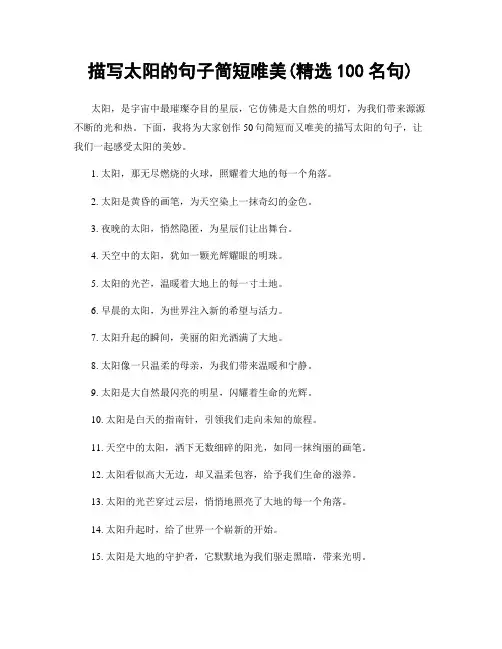 描写太阳的句子简短唯美(精选 100 名句)

太阳，是宇宙中最璀璨夺目的星辰，它仿佛是大自然的明灯，为我们带来源源不断的光和热。下面，我将为大家创作 50 句简短而又唯美的描写太阳的句子，让我们一起感受太阳的美妙。

1. 太阳，那无尽燃烧的火球，照耀着大地的每一个角落。

2. 太阳是黄昏的画笔，为天空染上一抹奇幻的金色。

3. 夜晚的太阳，悄然隐匿，为星辰们让出舞台。

4. 天空中的太阳，犹如一颗光辉耀眼的明珠。

5. 太阳的光芒，温暖着大地上的每一寸土地。

6. 早晨的太阳，为世界注入新的希望与活力。

7. 太阳升起的瞬间，美丽的阳光洒满了大地。

8. 太阳像一只温柔的母亲，为我们带来温暖和宁静。

9. 太阳是大自然最闪亮的明星，闪耀着生命的光辉。

10. 太阳是白天的指南针，引领我们走向未知的旅程。

11. 天空中的太阳，洒下无数细碎的阳光，如同一抹绚丽的画笔。

12. 太阳看似高大无边，却又温柔包容，给予我们生命的滋养。

13. 太阳的光芒穿过云层，悄悄地照亮了大地的每一个角落。

14. 太阳升起时，给了世界一个崭新的开始。

15. 太阳是大地的守护者，它默默地为我们驱走黑暗，带来光明。